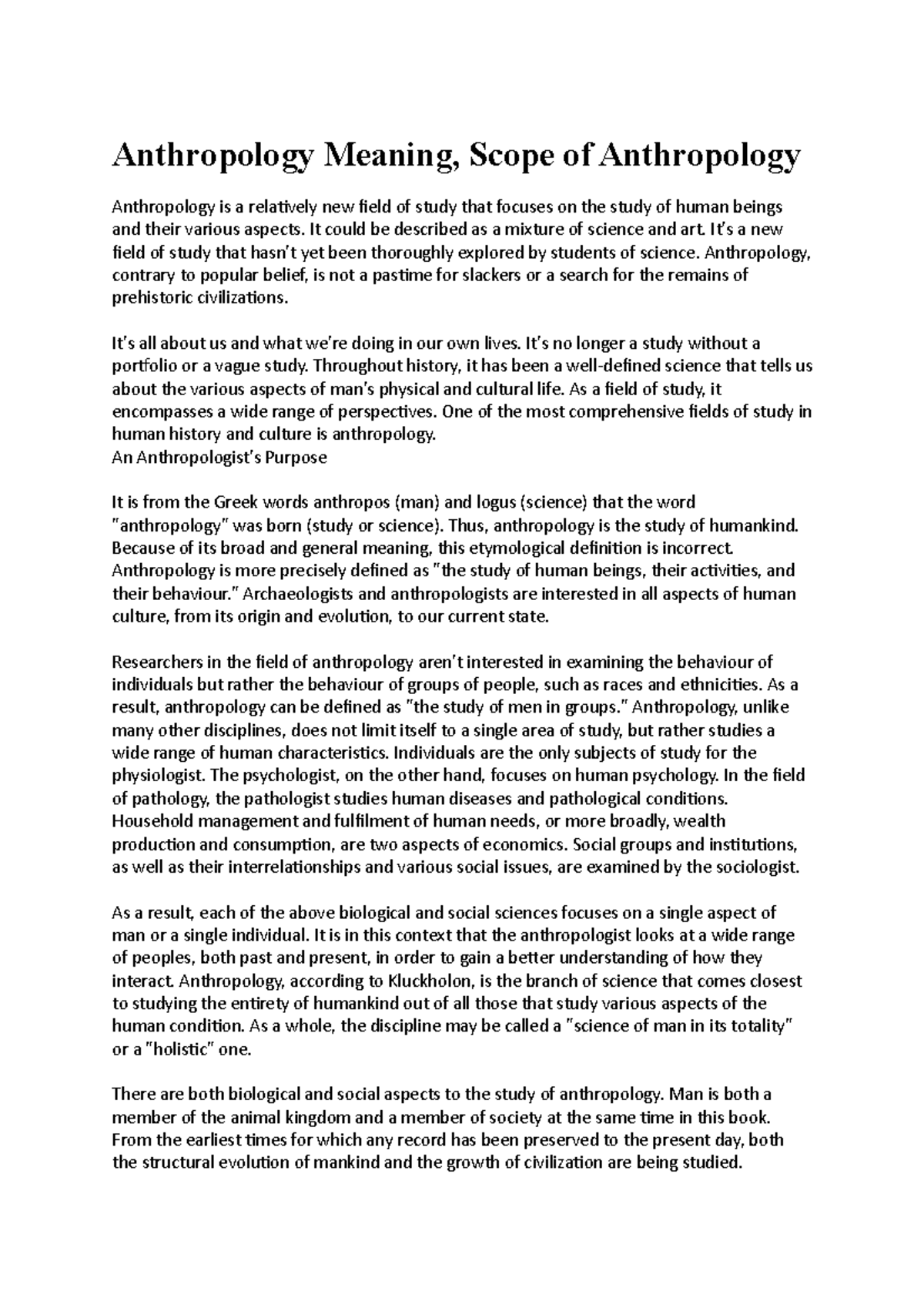 Anthropology Meaning, Scope of Anthropology

Anthropology is a relatively new field of study that focuses on the study of human beings and their various aspects. It could be described as a mixture of science and art. It's a new field of study that hasn't yet been thoroughly explored by students of science. Anthropology, contrary to popular belief, is not a pastime for slackers or a search for the remains of prehistoric civilizations.

It's all about us and what we're doing in our own lives. It's no longer a study without a portfolio or a vague study. Throughout history, it has been a well-defined science that tells us about the various aspects of man's physical and cultural life. As a field of study, it encompasses a wide range of perspectives. One of the most comprehensive fields of study in human history and culture is anthropology.
An Anthropologist's Purpose

It is from the Greek words anthropos (man) and logus (science) that the word "anthropology" was born (study or science). Thus, anthropology is the study of humankind. Because of its broad and general meaning, this etymological definition is incorrect. Anthropology is more precisely defined as "the study of human beings, their activities, and their behaviour." Archaeologists and anthropologists are interested in all aspects of human culture, from its origin and evolution, to our current state.

Researchers in the field of anthropology aren't interested in examining the behaviour of individuals but rather the behaviour of groups of people, such as races and ethnicities. As a result, anthropology can be defined as "the study of men in groups." Anthropology, unlike many other disciplines, does not limit itself to a single area of study, but rather studies a wide range of human characteristics. Individuals are the only subjects of study for the physiologist. The psychologist, on the other hand, focuses on human psychology. In the field of pathology, the pathologist studies human diseases and pathological conditions. Household management and fulfilment of human needs, or more broadly, wealth production and consumption, are two aspects of economics. Social groups and institutions, as well as their interrelationships and various social issues, are examined by the sociologist.

As a result, each of the above biological and social sciences focuses on a single aspect of man or a single individual. It is in this context that the anthropologist looks at a wide range of peoples, both past and present, in order to gain a better understanding of how they interact. Anthropology, according to Kluckholon, is the branch of science that comes closest to studying the entirety of humankind out of all those that study various aspects of the human condition. As a whole, the discipline may be called a "science of man in its totality" or a "holistic" one.

There are both biological and social aspects to the study of anthropology. Man is both a member of the animal kingdom and a member of society at the same time in this book. From the earliest times for which any record has been preserved to the present day, both the structural evolution of mankind and the growth of civilization are being studied.